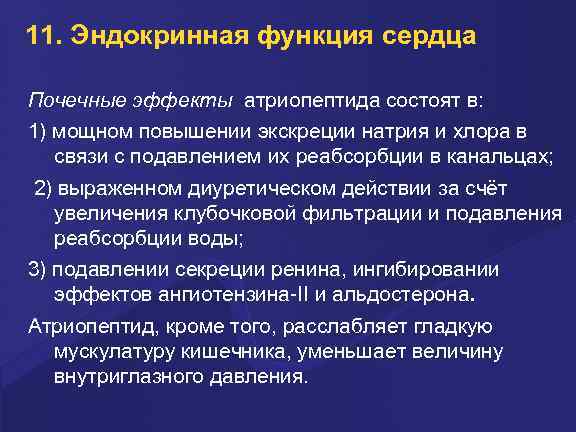 11. Эндокринная функция сердца

Почечные эффекты атриопептида состоят в:

1) мощном повышении экскреции натрия и хлора в связи с подавлением их реабсорбции в канальцах;

2) выраженном диуретическом действии за счёт увеличения клубочковой фильтрации и подавления реабсорбции воды;

3) подавлении секреции ренина, ингибировании эффектов ангиотензина-II и альдостерона.

Атриопептид, кроме того, расслабляет гладкую мускулатуру кишечника, уменьшает величину внутриглазного давления.